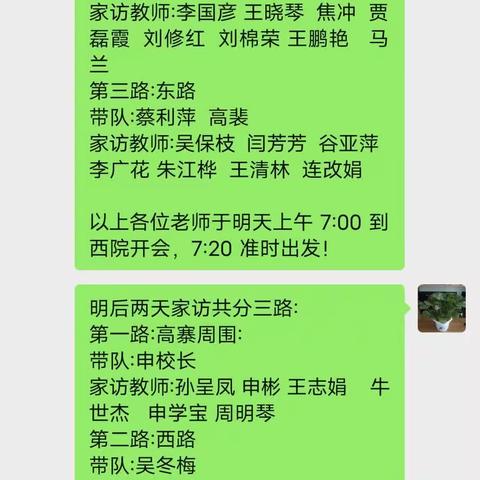 家访教师:李国彦 王晓琴 焦冲 贾磊霞 刘修红 刘棉荣 王鹏艳 马兰
第三路:东路
带队:蔡利萍 高裴
家访教师:吴保枝 闫芳芳 谷亚萍 李广花 朱江桦 王清林 连改娟

以上各位老师于明天上午 7:00 到西院开会，7:20 准时出发!

明后两天家访共分三路:
第一路:高寨周围:
带队:申校长
家访教师:孙呈凤 申彬 王志娟 牛世杰 申学宝 周明琴
第二路:西路
带队:吴冬梅